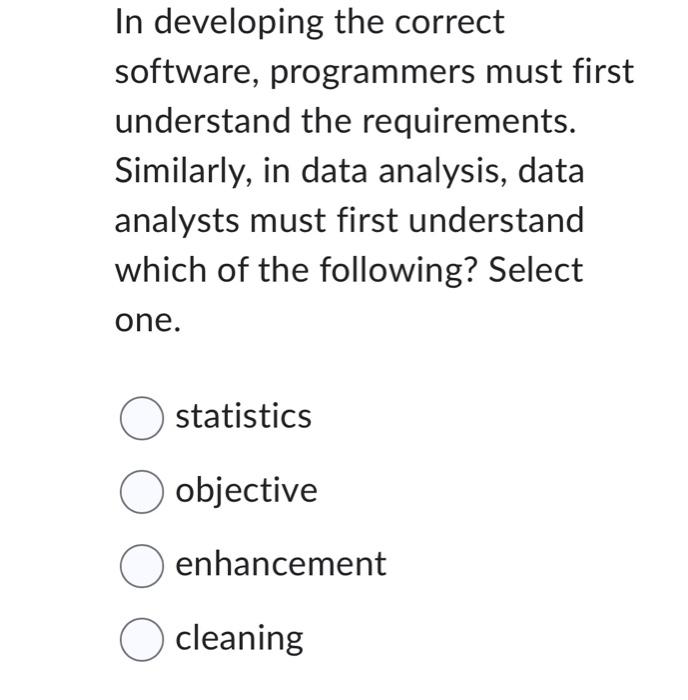 In developing the correct software, programmers must first understand the requirements. Similarly, in data analysis, data analysts must first understand which of the following? Select one.

statistics

objective

enhancement

cleaning